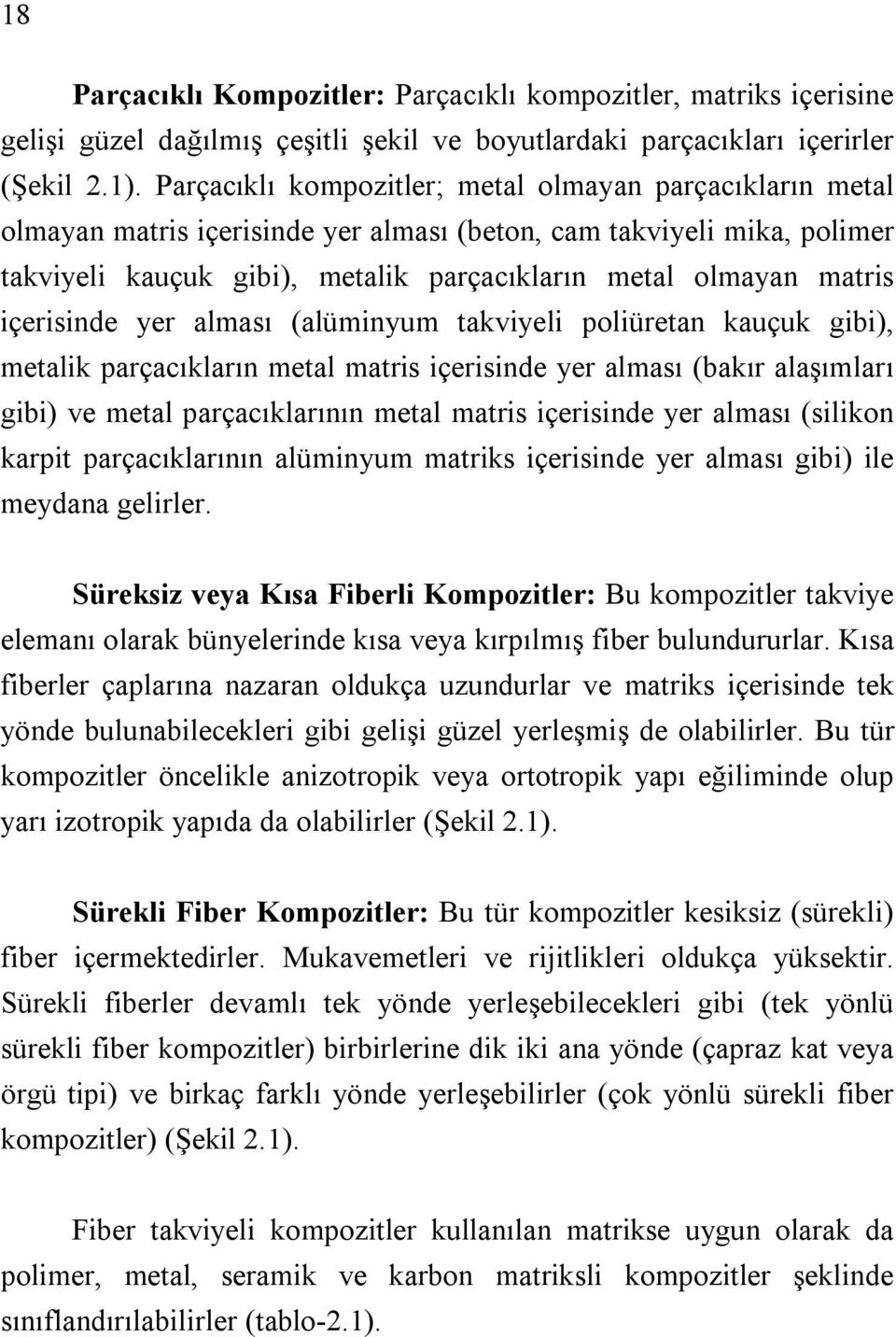 18

Parçacıklı Kompozitler: Parçacıklı kompozitler, matriks içerisine gelişi güzel dağılmış çeşitli şekil ve boyutlardaki parçacıkları içerirler (Şekil 2.1). Parçacıklı kompozitler; metal olmayan parçacıkların metal olmayan matris içerisinde yer alması (beton, cam takviyeli mika, polimer takviyeli kauçuk gibi), metalik parçacıkların metal olmayan matris içerisinde yer alması (alüminyum takviyeli poliüretan kauçuk gibi), metalik parçacıkların metal matris içerisinde yer alması (bakır alaşımları gibi) ve metal parçacıklarının metal matris içerisinde yer alması (silikon karpit parçacıklarının alüminyum matriks içerisinde yer alması gibi) ile meydana gelirler.

Süreksiz veya Kısa Fiberli Kompozitler: Bu kompozitler takviye elemanı olarak bünyelerinde kısa veya kırpılmış fiber bulundururlar. Kısa fiberler çaplarına nazaran oldukça uzundurlar ve matriks içerisinde tek yönde bulunabilecekleri gibi gelişi güzel yerleşmiş de olabilirler. Bu tür kompozitler öncelikle anizotropik veya ortotropik yapı eğiliminde olup yarı izotropik yapıda da olabilirler (Şekil 2.1).

Sürekli Fiber Kompozitler: Bu tür kompozitler kesiksiz (sürekli) fiber içermektedirler. Mukavemetleri ve rijitlikleri oldukça yüksektir. Sürekli fiberler devamlı tek yönde yerleşebilecekleri gibi (tek yönlü sürekli fiber kompozitler) birbirlerine dik iki ana yönde (çapraz kat veya örgü tipi) ve birkaç farklı yönde yerleşebilirler (çok yönlü sürekli fiber kompozitler) (Şekil 2.1).

Fiber takviyeli kompozitler kullanılan matrikse uygun olarak da polimer, metal, seramik ve karbon matriksli kompozitler şeklinde sınıflandırılabilirler (tablo-2.1).